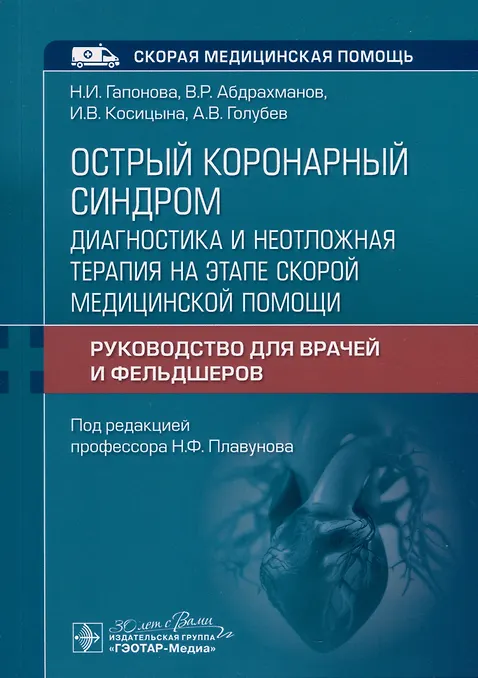 СКОРАЯ МЕДИЦИНСКАЯ ПОМОЩЬ

Н.И. Гапонова, В.Р. Абдрахманов, И.В. Косицына, А.В. Голубев

ОСТРЫЙ КОРОНАРНЫЙ СИНДРОМ
ДИАГНОСТИКА И НЕОТЛОЖНАЯ ТЕРАПИЯ НА ЭТАПЕ СКОРОЙ МЕДИЦИНСКОЙ ПОМОЩИ

РУКОВОДСТВО ДЛЯ ВРАЧЕЙ И ФЕЛЬДШЕРОВ

Под редакцией профессора Н.Ф. Плавунова

30 лет с Вами
ИЗДАТЕЛЬСКАЯ ГРУППА
«ГЭОТАР-Медиа»